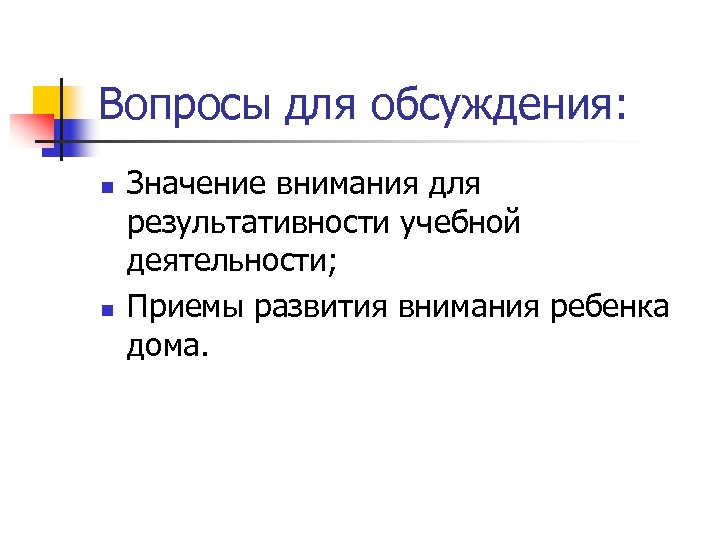 Вопросы для обсуждения:

• Значение внимания для результативности учебной деятельности;

• Приемы развития внимания ребенка дома.